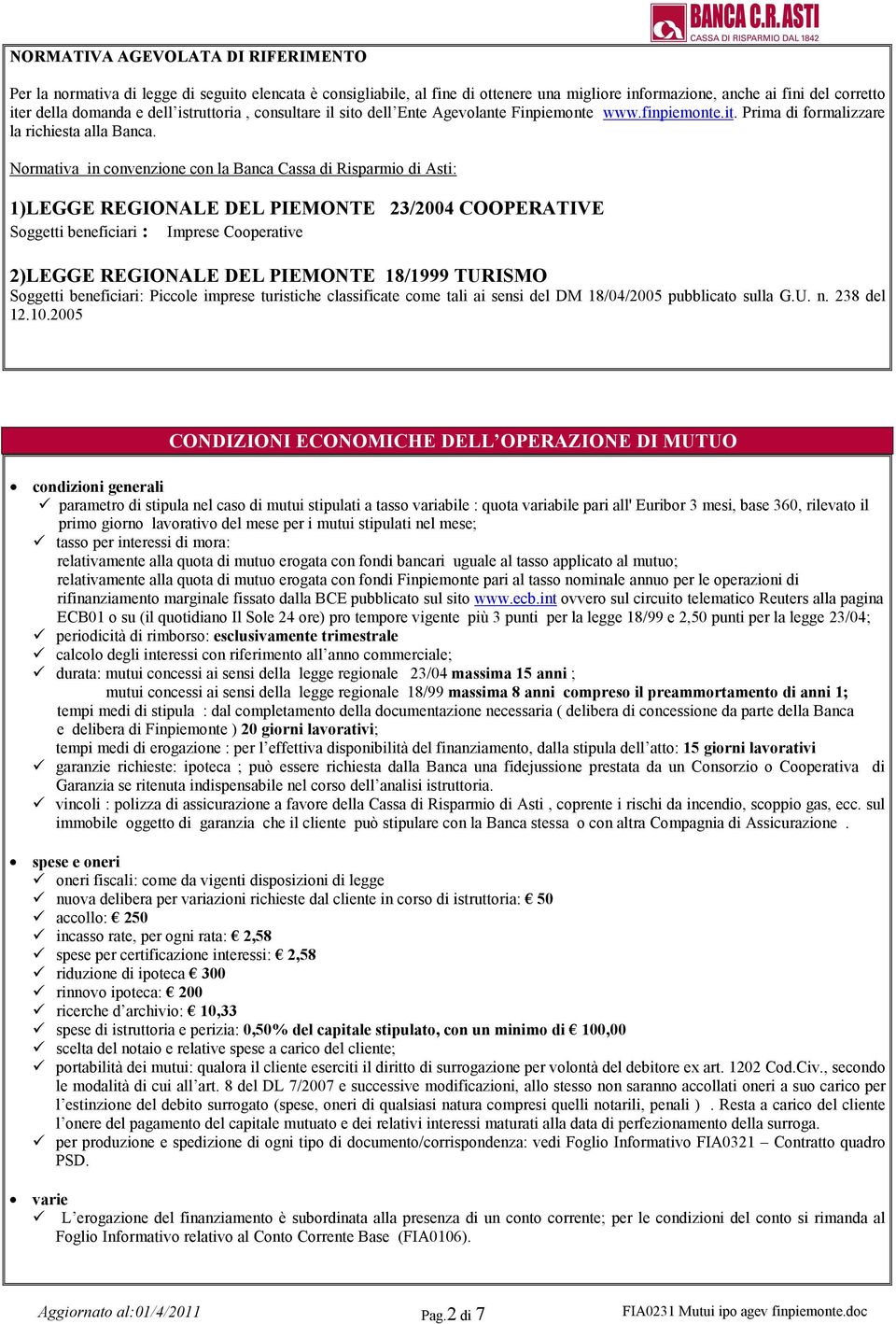 BANCA C.R.ASTI
CASSA DI RISPARMIO DAL 1842

NORMATIVA AGEVOLATA DI RIFERIMENTO

Per la normativa di legge di seguito elencata è consigliabile, al fine di ottenere una migliore informazione, anche ai fini del corretto iter della domanda e dell'istruttoria , consultare il sito dell'Ente Agevolante Finpiemonte www.finpiemonte.it. Prima di formalizzare la richiesta alla Banca.

Normativa in convenzione con la Banca Cassa di Risparmio di Asti:

1)LEGGE REGIONALE DEL PIEMONTE 23/2004 COOPERATIVE
Soggetti beneficiari : Imprese Cooperative

2)LEGGE REGIONALE DEL PIEMONTE 18/1999 TURISMO
Soggetti beneficiari: Piccole imprese turistiche classificate come tali ai sensi del DM 18/04/2005 pubblicato sulla G.U. n. 238 del 12.10.2005

CONDIZIONI ECONOMICHE DELL'OPERAZIONE DI MUTUO

• condizioni generali
✓ parametro di stipula nel caso di mutui stipulati a tasso variabile : quota variabile pari all' Euribor 3 mesi, base 360, rilevato il primo giorno lavorativo del mese per i mutui stipulati nel mese;
✓ tasso per interessi di mora:
relativamente alla quota di mutuo erogata con fondi bancari uguale al tasso applicato al mutuo;
relativamente alla quota di mutuo erogata con fondi Finpiemonte pari al tasso nominale annuo per le operazioni di rifinanziamento marginale fissato dalla BCE pubblicato sul sito www.ecb.int ovvero sul circuito telematico Reuters alla pagina ECB01 o su (il quotidiano Il Sole 24 ore) pro tempore vigente più 3 punti per la legge 18/99 e 2,50 punti per la legge 23/04;
✓ periodicità di rimborso: esclusivamente trimestrale
✓ calcolo degli interessi con riferimento all'anno commerciale;
✓ durata: mutui concessi ai sensi della legge regionale 23/04 massima 15 anni ;
mutui concessi ai sensi della legge regionale 18/99 massima 8 anni compreso il preammortamento di anni 1;
tempi medi di stipula : dal completamento della documentazione necessaria ( delibera di concessione da parte della Banca e delibera di Finpiemonte ) 20 giorni lavorativi;
tempi medi di erogazione : per l'effettiva disponibilità del finanziamento, dalla stipula dell'atto: 15 giorni lavorativi
✓ garanzie richieste: ipoteca ; può essere richiesta dalla Banca una fidejussione prestata da un Consorzio o Cooperativa di Garanzia se ritenuta indispensabile nel corso dell'analisi istruttoria.
✓ vincoli : polizza di assicurazione a favore della Cassa di Risparmio di Asti , coprente i rischi da incendio, scoppio gas, ecc. sul immobile oggetto di garanzia che il cliente può stipulare con la Banca stessa o con altra Compagnia di Assicurazione .

• spese e oneri
✓ oneri fiscali: come da vigenti disposizioni di legge
✓ nuova delibera per variazioni richieste dal cliente in corso di istruttoria: € 50
✓ accollo: € 250
✓ incasso rate, per ogni rata: € 2,58
✓ spese per certificazione interessi: € 2,58
✓ riduzione di ipoteca € 300
✓ rinnovo ipoteca: € 200
✓ ricerche d'archivio: € 10,33
✓ spese di istruttoria e perizia: 0,50% del capitale stipulato, con un minimo di € 100,00
✓ scelta del notaio e relative spese a carico del cliente;
✓ portabilità dei mutui: qualora il cliente eserciti il diritto di surrogazione per volontà del debitore ex art. 1202 Cod.Civ., secondo le modalità di cui all'art. 8 del DL 7/2007 e successive modificazioni, allo stesso non saranno accollati oneri a suo carico per l'estinzione del debito surrogato (spese, oneri di qualsiasi natura compresi quelli notarili, penali ) . Resta a carico del cliente l'onere del pagamento del capitale mutuato e dei relativi interessi maturati alla data di perfezionamento della surroga.
✓ per produzione e spedizione di ogni tipo di documento/corrispondenza: vedi Foglio Informativo FIA0321 – Contratto quadro PSD.

• varie
✓ L'erogazione del finanziamento è subordinata alla presenza di un conto corrente; per le condizioni del conto si rimanda al Foglio Informativo relativo al Conto Corrente Base (FIA0106).

Aggiornato al:01/4/2011 Pag.2 di 7 FIA0231 Mutui ipo agev finpiemonte.doc